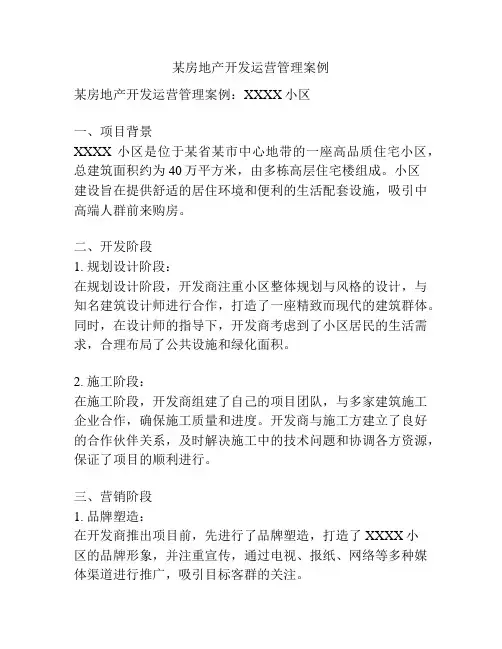 某房地产开发运营管理案例

某房地产开发运营管理案例：XXXX 小区

一、项目背景
XXXX 小区是位于某省某市中心地带的一座高品质住宅小区，总建筑面积约为 40 万平方米，由多栋高层住宅楼组成。小区建设旨在提供舒适的居住环境和便利的生活配套设施，吸引中高端人群前来购房。

二、开发阶段
1. 规划设计阶段：
在规划设计阶段，开发商注重小区整体规划与风格的设计，与知名建筑设计师进行合作，打造了一座精致而现代的建筑群体。同时，在设计师的指导下，开发商考虑到了小区居民的生活需求，合理布局了公共设施和绿化面积。

2. 施工阶段：
在施工阶段，开发商组建了自己的项目团队，与多家建筑施工企业合作，确保施工质量和进度。开发商与施工方建立了良好的合作伙伴关系，及时解决施工中的技术问题和协调各方资源，保证了项目的顺利进行。

三、营销阶段
1. 品牌塑造：
在开发商推出项目前，先进行了品牌塑造，打造了 XXXX 小区的品牌形象，并注重宣传，通过电视、报纸、网络等多种媒体渠道进行推广，吸引目标客群的关注。